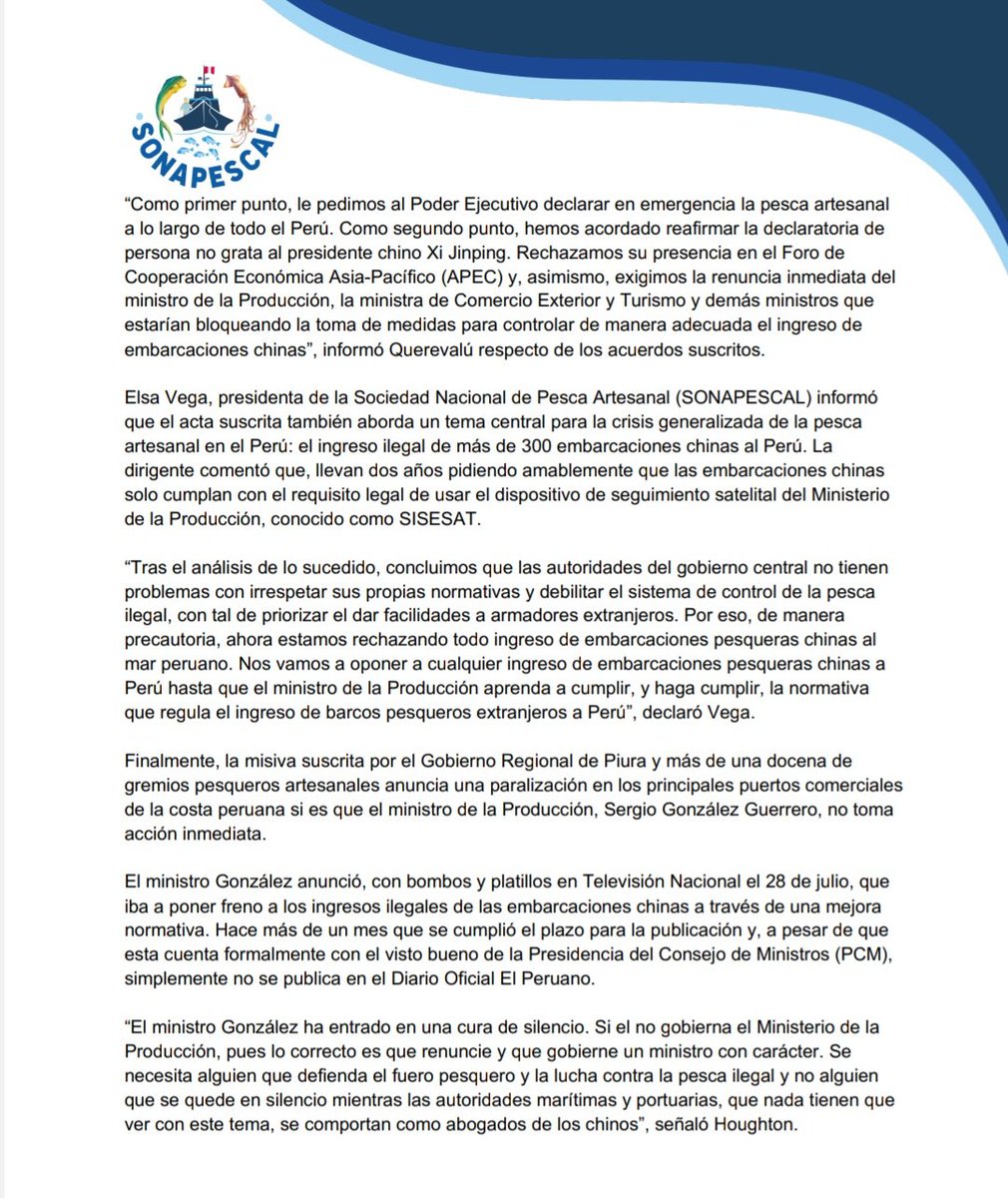 SONAPESCAL

“Como primer punto, le pedimos al Poder Ejecutivo declarar en emergencia la pesca artesanal a lo largo de todo el Perú. Como segundo punto, hemos acordado reafirmar la declaratoria de persona no grata al presidente chino Xi Jinping. Rechazamos su presencia en el Foro de Cooperación Económica Asia-Pacífico (APEC) y, asimismo, exigimos la renuncia inmediata del ministro de la Producción, la ministra de Comercio Exterior y Turismo y demás ministros que estarían bloqueando la toma de medidas para controlar de manera adecuada el ingreso de embarcaciones chinas”, informó Querevalú respecto de los acuerdos suscritos.

Elsa Vega, presidenta de la Sociedad Nacional de Pesca Artesanal (SONAPESCAL) informó que el acta suscrita también aborda un tema central para la crisis generalizada de la pesca artesanal en el Perú: el ingreso ilegal de más de 300 embarcaciones chinas al Perú. La dirigente comentó que, llevan dos años pidiendo amablemente que las embarcaciones chinas solo cumplan con el requisito legal de usar el dispositivo de seguimiento satelital del Ministerio de la Producción, conocido como SISESAT.

“Tras el análisis de lo sucedido, concluimos que las autoridades del gobierno central no tienen problemas con irrespetar sus propias normativas y debilitar el sistema de control de la pesca ilegal, con tal de priorizar el dar facilidades a armadores extranjeros. Por eso, de manera precautoria, ahora estamos rechazando todo ingreso de embarcaciones pesqueras chinas al mar peruano. Nos vamos a oponer a cualquier ingreso de embarcaciones pesqueras chinas a Perú hasta que el ministro de la Producción aprenda a cumplir, y haga cumplir, la normativa que regula el ingreso de barcos pesqueros extranjeros a Perú”, declaró Vega.

Finalmente, la misiva suscrita por el Gobierno Regional de Piura y más de una docena de gremios pesqueros artesanales anuncia una paralización en los principales puertos comerciales de la costa peruana si es que el ministro de la Producción, Sergio González Guerrero, no toma acción inmediata.

El ministro González anunció, con bombos y platillos en Televisión Nacional el 28 de julio, que iba a poner freno a los ingresos ilegales de las embarcaciones chinas a través de una mejora normativa. Hace más de un mes que se cumplió el plazo para la publicación y, a pesar de que esta cuenta formalmente con el visto bueno de la Presidencia del Consejo de Ministros (PCM), simplemente no se publica en el Diario Oficial El Peruano.

“El ministro González ha entrado en una cura de silencio. Si el no gobierna el Ministerio de la Producción, pues lo correcto es que renuncie y que gobierne un ministro con carácter. Se necesita alguien que defienda el fuero pesquero y la lucha contra la pesca ilegal y no alguien que se quede en silencio mientras las autoridades marítimas y portuarias, que nada tienen que ver con este tema, se comportan como abogados de los chinos”, señaló Houghton.